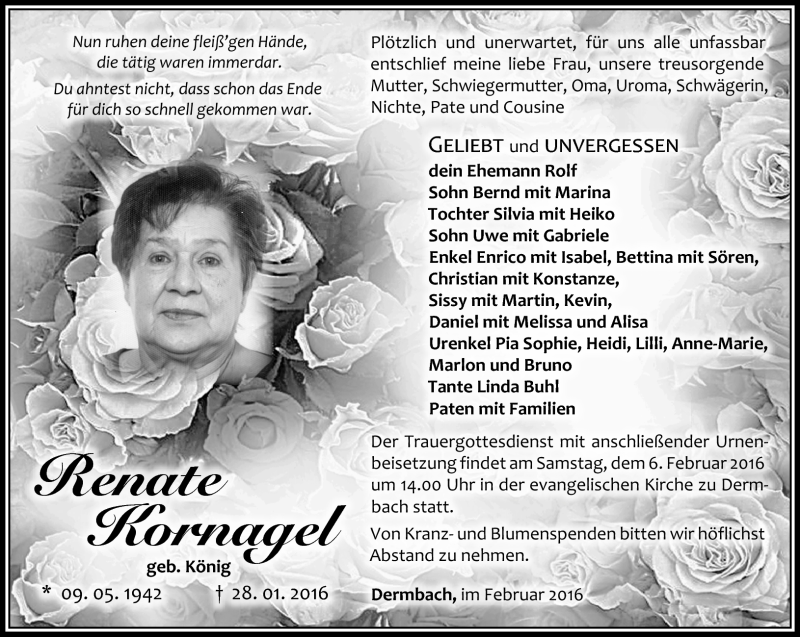 Nun ruhen deine fleiß'gen Hände, die tätig waren immerdar.

Du ahntest nicht, dass schon das Ende für dich so schnell gekommen war.

Renate Kornagel

geb. König

* 09. 05. 1942 † 28. 01. 2016

Plötzlich und unerwartet, für uns alle unfassbar entschlief meine liebe Frau, unsere treusorgende Mutter, Schwiegermutter, Oma, Uroma, Schwägerin, Nichte, Pate und Cousine

GELIEBT und UNVERGESSEN
dein Ehemann Rolf
Sohn Bernd mit Marina
Tochter Silvia mit Heiko
Sohn Uwe mit Gabriele
Enkel Enrico mit Isabel, Bettina mit Sören,
Christian mit Konstanze,
Sissy mit Martin, Kevin,
Daniel mit Melissa und Alisa
Urenkel Pia Sophie, Heidi, Lilli, Anne-Marie,
Marlon und Bruno
Tante Linda Buhl
Paten mit Familien

Der Trauergottesdienst mit anschließender Urnenbeisetzung findet am Samstag, dem 6. Februar 2016 um 14.00 Uhr in der evangelischen Kirche zu Dermbach statt.

Von Kranz- und Blumenspenden bitten wir höflichst Abstand zu nehmen.

Dermbach, im Februar 2016